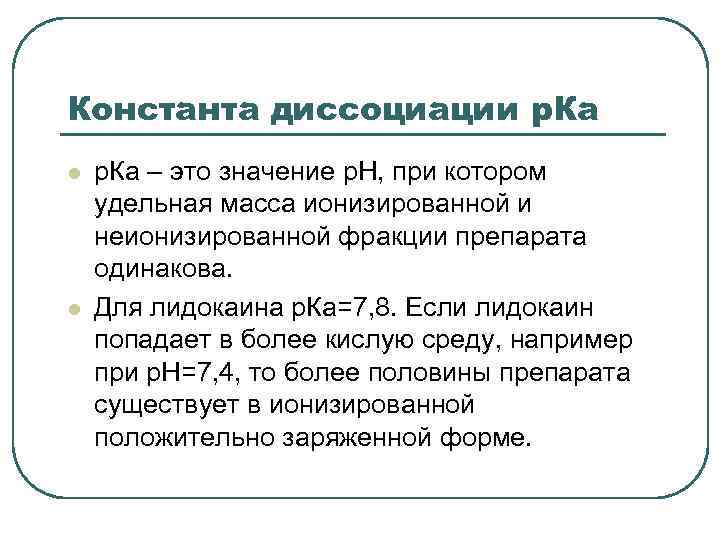 Константа диссоциации рКа

рКа – это значение рН, при котором удельная масса ионизированной и неионизированной фракции препарата одинакова.

Для лидокаина рКа=7,8. Если лидокаин попадает в более кислую среду, например при рН=7,4, то более половины препарата существует в ионизированной положительно заряженной форме.